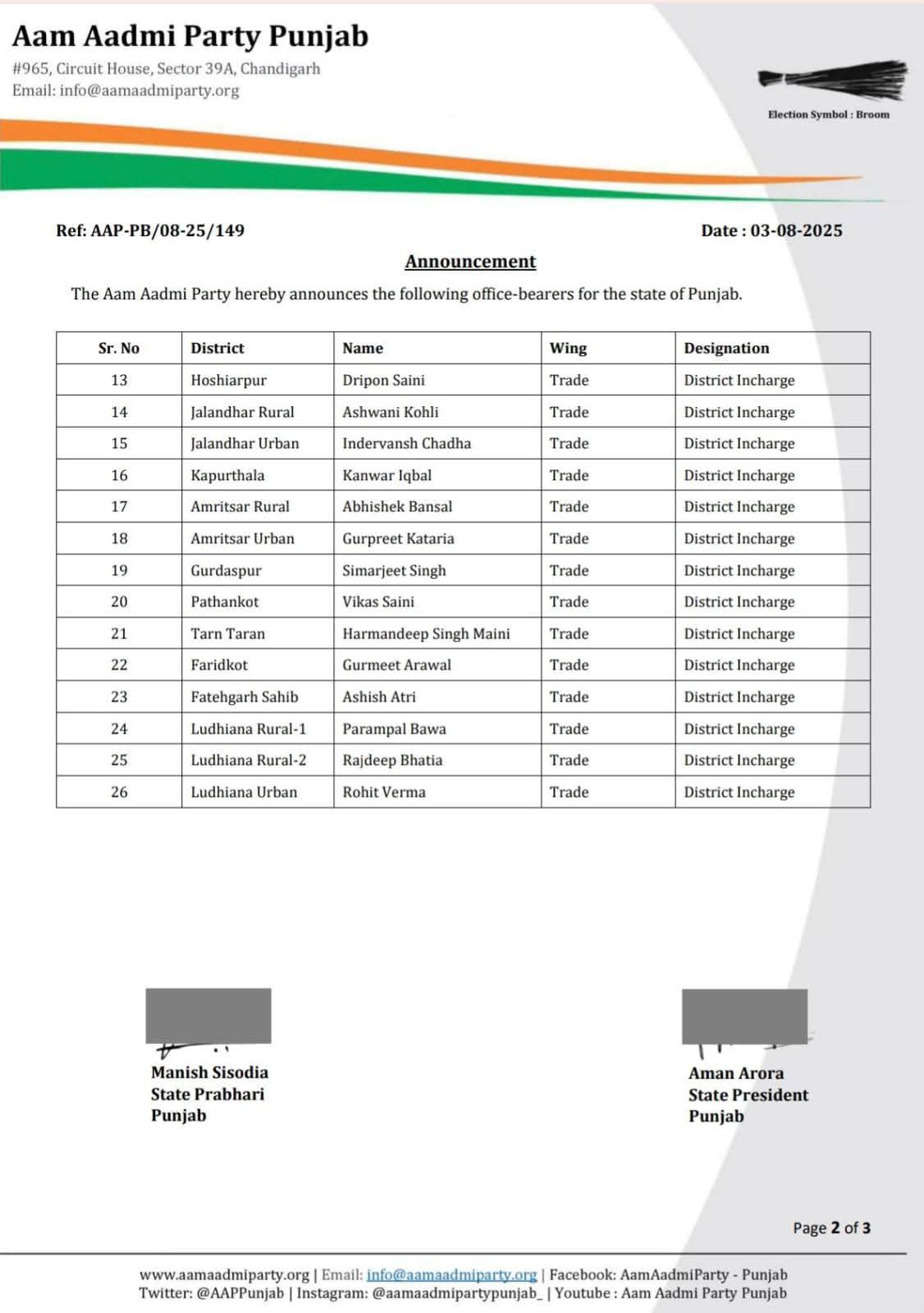 Aam Aadmi Party Punjab
#965, Circuit House, Sector 39A, Chandigarh
Email: info@aamaadmiparty.org

Election Symbol : Broom

Ref: AAP-PB/08-25/149

Date : 03-08-2025

Announcement

The Aam Aadmi Party hereby announces the following office-bearers for the state of Punjab.

| Sr. No | District | Name | Wing | Designation |
|---|---|---|---|---|
| 13 | Hoshiarpur | Dripon Saini | Trade | District Incharge |
| 14 | Jalandhar Rural | Ashwani Kohli | Trade | District Incharge |
| 15 | Jalandhar Urban | Indervansh Chadha | Trade | District Incharge |
| 16 | Kapurthala | Kanwar Iqbal | Trade | District Incharge |
| 17 | Amritsar Rural | Abhishek Bansal | Trade | District Incharge |
| 18 | Amritsar Urban | Gurpreet Kataria | Trade | District Incharge |
| 19 | Gurdaspur | Simarjeet Singh | Trade | District Incharge |
| 20 | Pathankot | Vikas Saini | Trade | District Incharge |
| 21 | Tarn Taran | Harmandeep Singh Maini | Trade | District Incharge |
| 22 | Faridkot | Gurmeet Arawal | Trade | District Incharge |
| 23 | Fatehgarh Sahib | Ashish Atri | Trade | District Incharge |
| 24 | Ludhiana Rural-1 | Parampal Bawa | Trade | District Incharge |
| 25 | Ludhiana Rural-2 | Rajdeep Bhatia | Trade | District Incharge |
| 26 | Ludhiana Urban | Rohit Verma | Trade | District Incharge |

Manish Sisodia
State Prabhari
Punjab

Aman Arora
State President
Punjab

Page 2 of 3

www.aamaadmiparty.org | Email: info@aamaadmiparty.org | Facebook: AamAadmiParty - Punjab
Twitter: @AAPPunjab | Instagram: @aamaadmipartypunjab_ | Youtube : Aam Aadmi Party Punjab